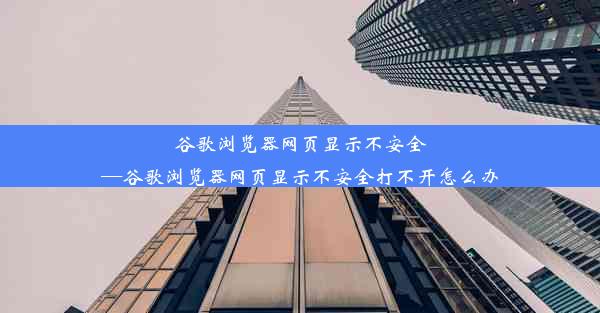 谷歌浏览器网页显示不安全
—谷歌浏览器网页显示不安全打不开怎么办